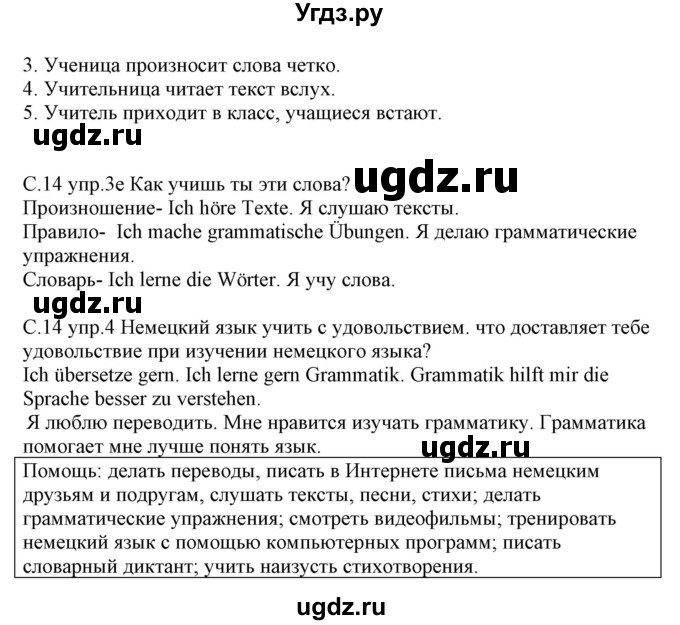 Угдз.ру

3. Ученица произносит слова четко.
4. Учительница читает текст вслух.
5. Учитель приходит в класс, учащиеся встают.

ugdz.ru

С.14 упр.3е Как учишь ты эти слова? ugdz.ru
Произношение- Ich höre Texte. Я слушаю тексты.
Правило- Ich mache grammatische Übungen. Я делаю грамматические упражнения.
Словарь- Ich lerne die Wörter. Я учу слова.

ugdz.ru

С.14 упр.4 Немецкий язык учить с удовольствием. что доставляет тебе удовольствие при изучении немецкого языка?
Ich übersetze gern. Ich lerne gern Grammatik. Grammatik hilft mir die Sprache besser zu verstehen.
Я люблю переводить. Мне нравится изучать грамматику. Грамматика помогает мне лучше понять язык.

ugdz.ru

Помощь: делать переводы, писать в Интернете письма немецким друзьям и подругам, слушать тексты, песни, стихи; делать грамматические упражнения; смотреть видеофильмы; тренировать немецкий язык с помощью компьютерных программ; писать словарный диктант; учить наизусть стихотворения.

ugdz.ru